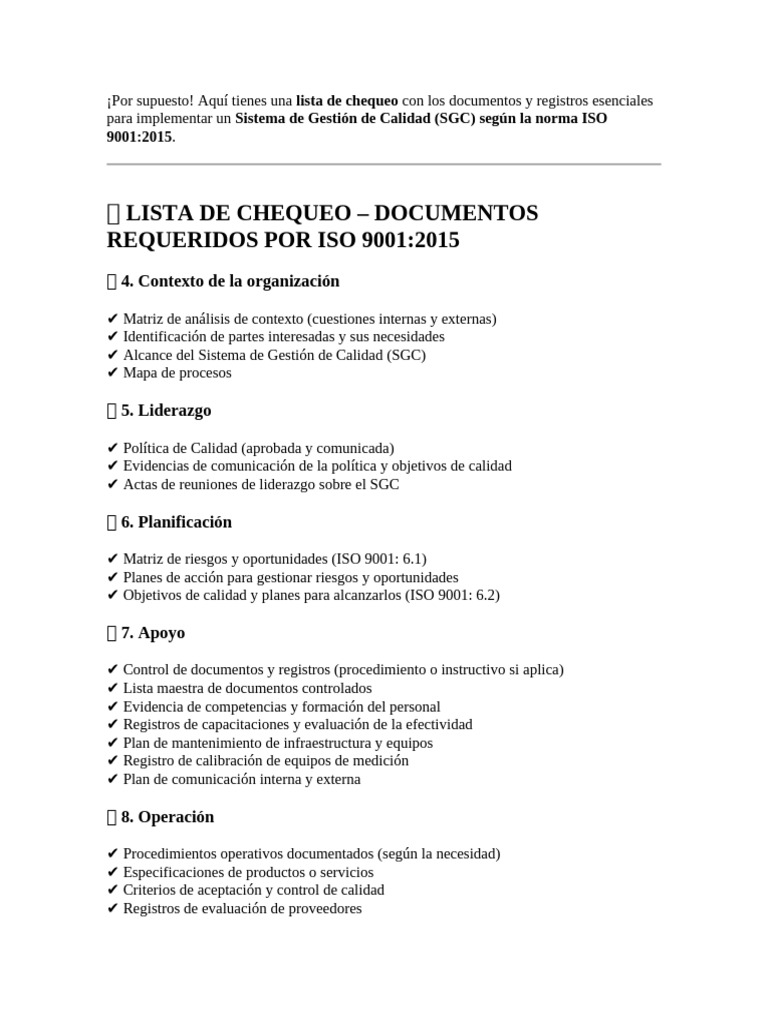 ¡Por supuesto! Aquí tienes una lista de chequeo con los documentos y registros esenciales para implementar un Sistema de Gestión de Calidad (SGC) según la norma ISO 9001:2015.

 LISTA DE CHEQUEO – DOCUMENTOS REQUERIDOS POR ISO 9001:2015

 4. Contexto de la organización

✔ Matriz de análisis de contexto (cuestiones internas y externas)
✔ Identificación de partes interesadas y sus necesidades
✔ Alcance del Sistema de Gestión de Calidad (SGC)
✔ Mapa de procesos

 5. Liderazgo

✔ Política de Calidad (aprobada y comunicada)
✔ Evidencias de comunicación de la política y objetivos de calidad
✔ Actas de reuniones de liderazgo sobre el SGC

 6. Planificación

✔ Matriz de riesgos y oportunidades (ISO 9001: 6.1)
✔ Planes de acción para gestionar riesgos y oportunidades
✔ Objetivos de calidad y planes para alcanzarlos (ISO 9001: 6.2)

 7. Apoyo

✔ Control de documentos y registros (procedimiento o instructivo si aplica)
✔ Lista maestra de documentos controlados
✔ Evidencia de competencias y formación del personal
✔ Registros de capacitaciones y evaluación de la efectividad
✔ Plan de mantenimiento de infraestructura y equipos
✔ Registro de calibración de equipos de medición
✔ Plan de comunicación interna y externa

 8. Operación

✔ Procedimientos operativos documentados (según la necesidad)
✔ Especificaciones de productos o servicios
✔ Criterios de aceptación y control de calidad
✔ Registros de evaluación de proveedores